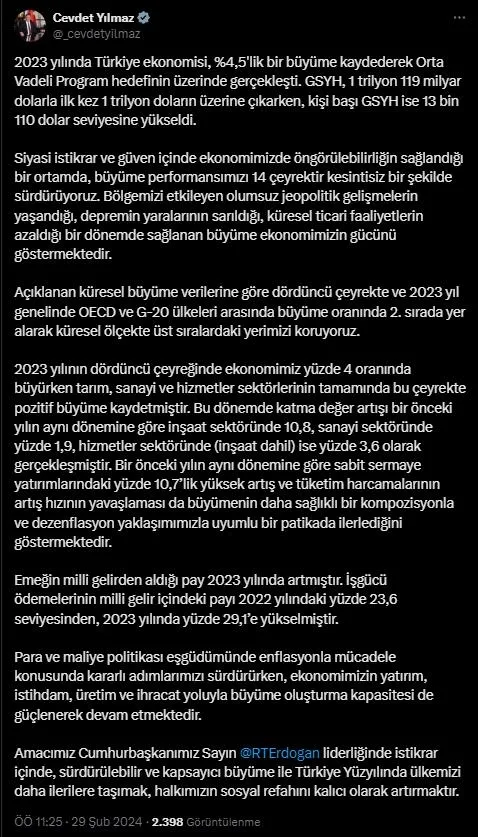 Cevdet Yılmaz
@_cevdetyilmaz

2023 yılında Türkiye ekonomisi, %4,5'lik bir büyüme kaydederek Orta Vadeli Program hedefinin üzerinde gerçekleşti. GSYH, 1 trilyon 119 milyar dolarla ilk kez 1 trilyon doların üzerine çıkarken, kişi başı GSYH ise 13 bin 110 dolar seviyesine yükseldi.

Siyasi istikrar ve güven içinde ekonomimizde öngörülebilirliğin sağlandığı bir ortamda, büyüme performansımızı 14 çeyrektir kesintisiz bir şekilde sürdürüyoruz. Bölgemizi etkileyen olumsuz jeopolitik gelişmelerin yaşandığı, depremin yaralarının sarıldığı, küresel ticari faaliyetlerin azaldığı bir dönemde sağlanan büyüme ekonomimizin gücünü göstermektedir.

Açıklanan küresel büyüme verilerine göre dördüncü çeyrekte ve 2023 yıl genelinde OECD ve G-20 ülkeleri arasında büyüme oranında 2. sırada yer alarak küresel ölçekte üst sıralardaki yerimizi koruyoruz.

2023 yılının dördüncü çeyreğinde ekonomimiz yüzde 4 oranında büyürken tarım, sanayi ve hizmetler sektörlerinin tamamında bu çeyrekte pozitif büyüme kaydetmiştir. Bu dönemde katma değer artışı bir önceki yılın aynı dönemine göre inşaat sektöründe 10,8, sanayi sektöründe yüzde 1,9, hizmetler sektöründe (inşaat dahil) ise yüzde 3,6 olarak gerçekleşmiştir. Bir önceki yılın aynı dönemine göre sabit sermaye yatırımlarındaki yüzde 10,7'lik yüksek artış ve tüketim harcamalarının artış hızının yavaşlaması da büyümenin daha sağlıklı bir kompozisyonla ve dezenflasyon yaklaşımımızla uyumlu bir patikada ilerlediğini göstermektedir.

Emeğin milli gelirden aldığı pay 2023 yılında artmıştır. İşgücü ödemelerinin milli gelir içindeki payı 2022 yılındaki yüzde 23,6 seviyesinden, 2023 yılında yüzde 29,1'e yükselmiştir.

Para ve maliye politikası eşgüdümünde enflasyonla mücadele konusunda kararlı adımlarımızı sürdürürken, ekonomimizin yatırım, istihdam, üretim ve ihracat yoluyla büyüme oluşturma kapasitesi de güçlenerek devam etmektedir.

Amacımız Cumhurbaşkanımız Sayın @RTErdogan liderliğinde istikrar içinde, sürdürülebilir ve kapsayıcı büyüme ile Türkiye Yüzyılında ülkemizi daha ilerilere taşımak, halkımızın sosyal refahını kalıcı olarak artırmaktır.

ÖÖ 11:25 · 29 Şub 2024 · 2.398 Görüntülenme